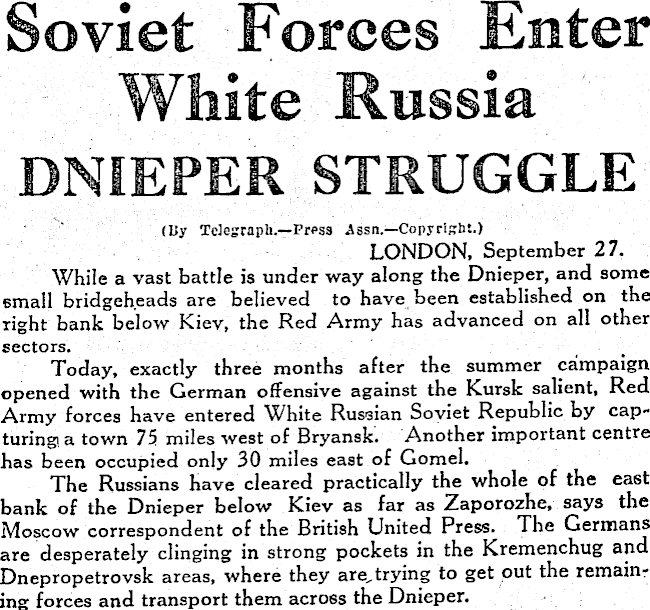 Soviet Forces Enter White Russia

DNIEPER STRUGGLE

(By Telegraph.—Press Assn.—Copyright.)

LONDON, September 27.

While a vast battle is under way along the Dnieper, and some small bridgeheads are believed to have been established on the right bank below Kiev, the Red Army has advanced on all other sectors.

Today, exactly three months after the summer campaign opened with the German offensive against the Kursk salient, Red Army forces have entered White Russian Soviet Republic by capturing a town 75 miles west of Bryansk. Another important centre has been occupied only 30 miles east of Gomel.

The Russians have cleared practically the whole of the east bank of the Dnieper below Kiev as far as Zaporozhe, says the Moscow correspondent of the British United Press. The Germans are desperately clinging in strong pockets in the Kremenchug and Dnepropetrovsk areas, where they are trying to get out the remaining forces and transport them across the Dnieper.